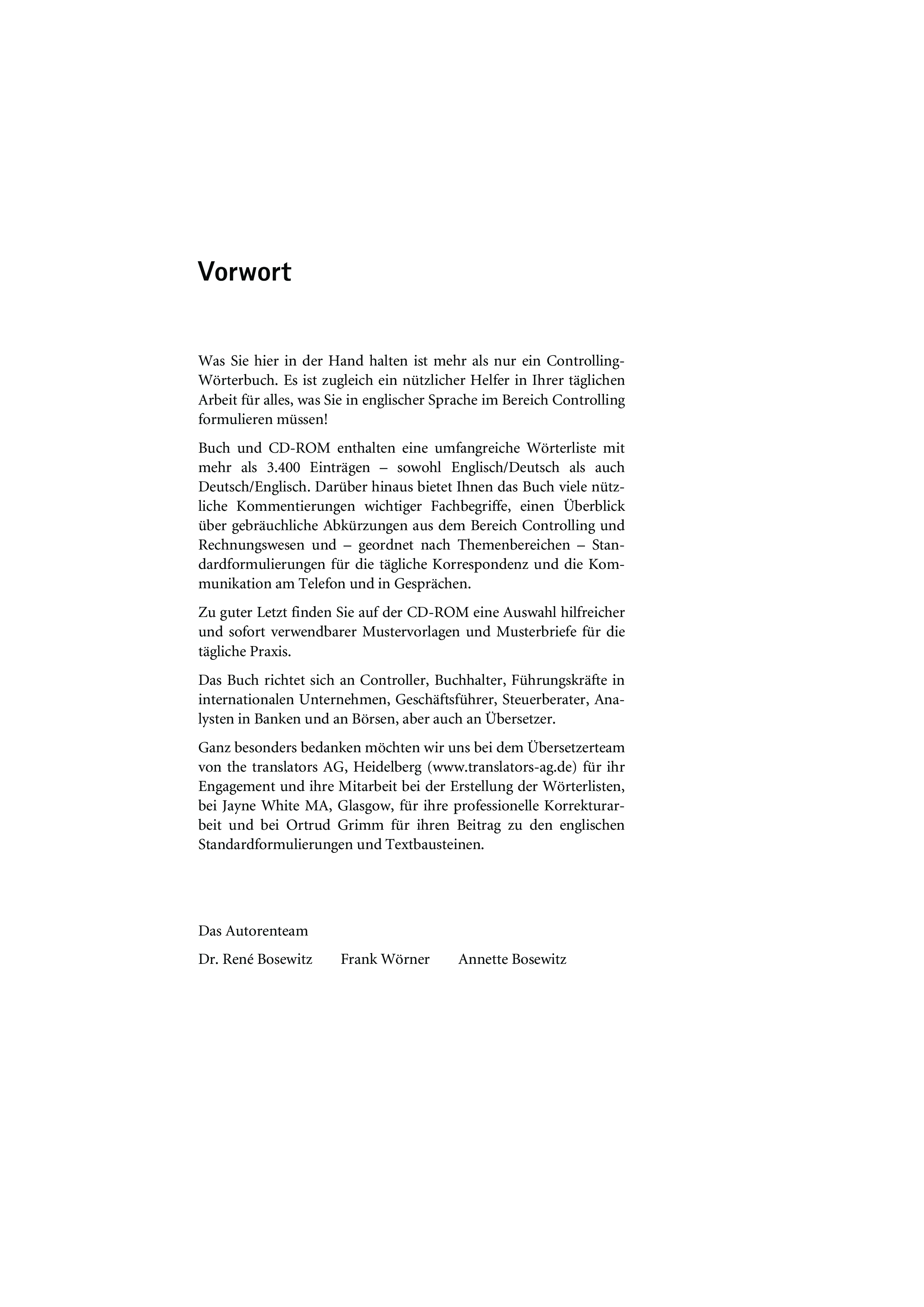 Vorwort

Was Sie hier in der Hand halten ist mehr als nur ein Controlling-Wörterbuch. Es ist zugleich ein nützlicher Helfer in Ihrer täglichen Arbeit für alles, was Sie in englischer Sprache im Bereich Controlling formulieren müssen!

Buch und CD-ROM enthalten eine umfangreiche Wörterliste mit mehr als 3.400 Einträgen – sowohl Englisch/Deutsch als auch Deutsch/Englisch. Darüber hinaus bietet Ihnen das Buch viele nützliche Kommentierungen wichtiger Fachbegriffe, einen Überblick über gebräuchliche Abkürzungen aus dem Bereich Controlling und Rechnungswesen und – geordnet nach Themenbereichen – Standardformulierungen für die tägliche Korrespondenz und die Kommunikation am Telefon und in Gesprächen.

Zu guter Letzt finden Sie auf der CD-ROM eine Auswahl hilfreicher und sofort verwendbarer Mustervorlagen und Musterbriefe für die tägliche Praxis.

Das Buch richtet sich an Controller, Buchhalter, Führungskräfte in internationalen Unternehmen, Geschäftsführer, Steuerberater, Analysten in Banken und an Börsen, aber auch an Übersetzer.

Ganz besonders bedanken möchten wir uns bei dem Übersetzerteam von the translators AG, Heidelberg (www.translators-ag.de) für ihr Engagement und ihre Mitarbeit bei der Erstellung der Wörterlisten, bei Jayne White MA, Glasgow, für ihre professionelle Korrekturarbeit und bei Ortrud Grimm für ihren Beitrag zu den englischen Standardformulierungen und Textbausteinen.

Das Autorenteam

Dr. René Bosewitz Frank Wörner Annette Bosewitz